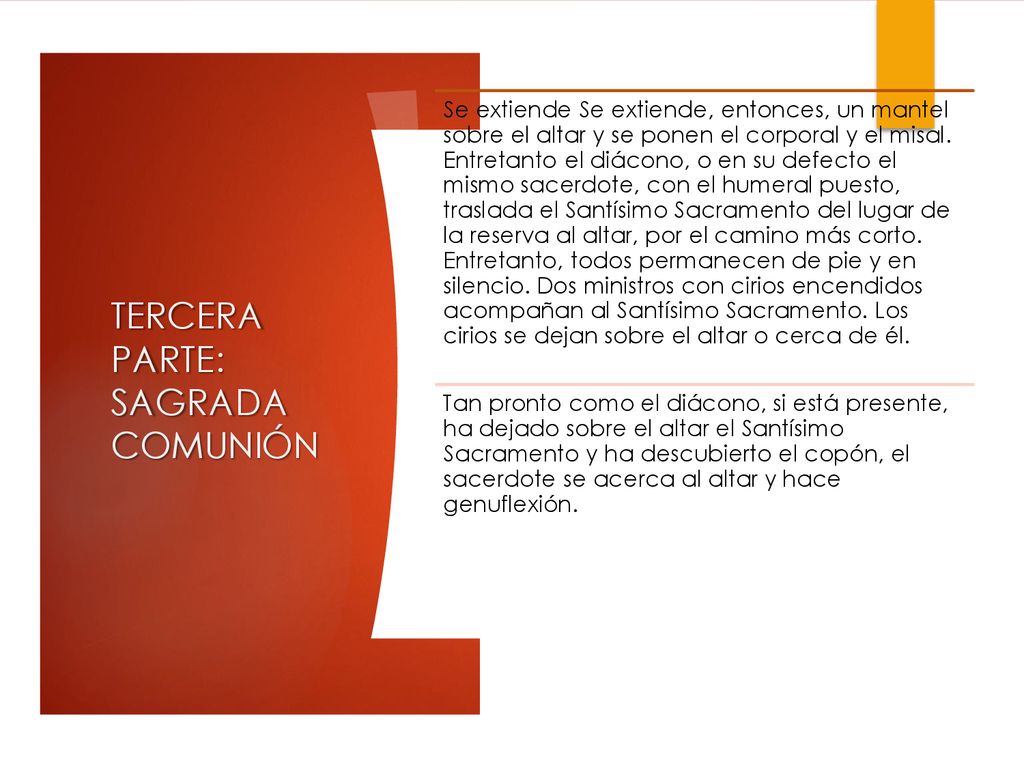 TERCERA PARTE: SAGRADA COMUNIÓN

Se extiende Se extiende, entonces, un mantel sobre el altar y se ponen el corporal y el misal. Entretanto el diácono, o en su defecto el mismo sacerdote, con el humeral puesto, traslada el Santísimo Sacramento del lugar de la reserva al altar, por el camino más corto. Entretanto, todos permanecen de pie y en silencio. Dos ministros con cirios encendidos acompañan al Santísimo Sacramento. Los cirios se dejan sobre el altar o cerca de él.

Tan pronto como el diácono, si está presente, ha dejado sobre el altar el Santísimo Sacramento y ha descubierto el copón, el sacerdote se acerca al altar y hace genuflexión.